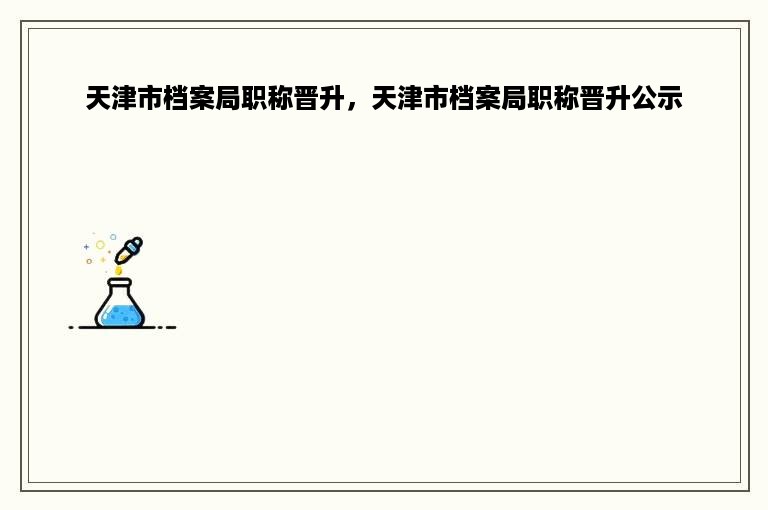 天津市档案局职称晋升，天津市档案局职称晋升公示